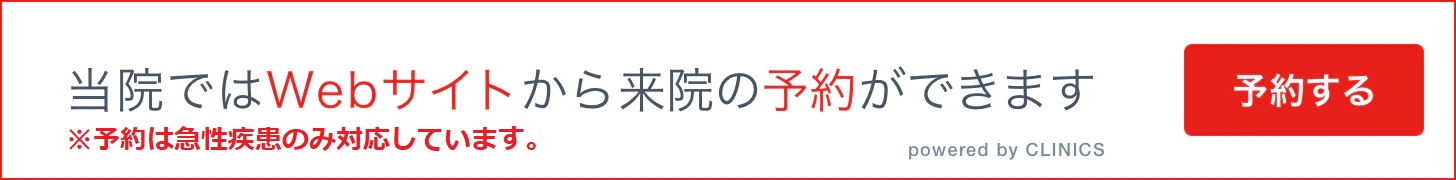 当院ではWebサイトから来院の予約ができます
※予約は急性疾患のみ対応しています。
powered by CLINICS
予約する